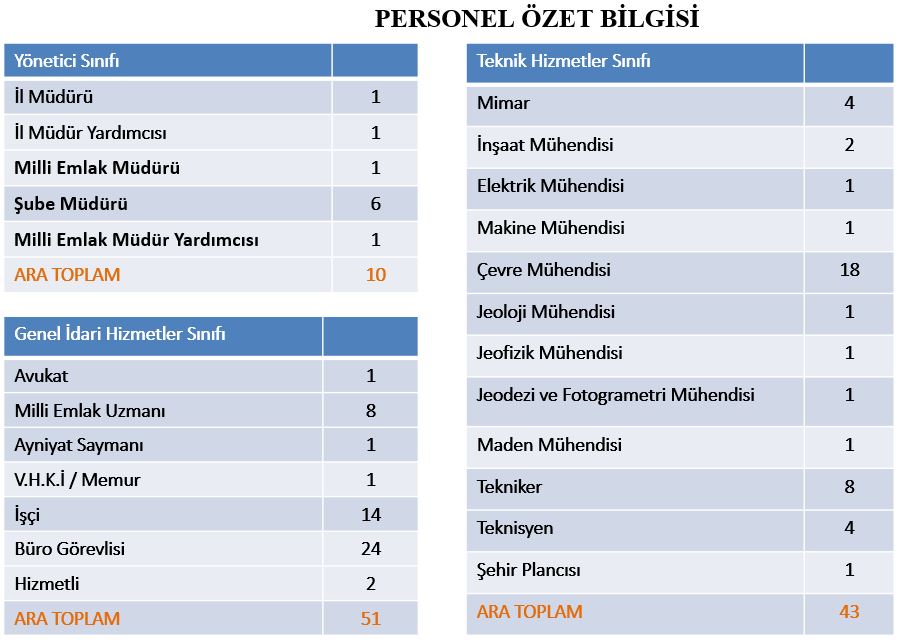 PERSONEL ÖZET BİLGİSİ

| Yönetici Sınıfı | |
|---|---|
| İl Müdürü | 1 |
| İl Müdür Yardımcısı | 1 |
| Milli Emlak Müdürü | 1 |
| Şube Müdürü | 6 |
| Milli Emlak Müdür Yardımcısı | 1 |
| ARA TOPLAM | 10 |

| Genel İdari Hizmetler Sınıfı | |
|---|---|
| Avukat | 1 |
| Milli Emlak Uzmanı | 8 |
| Ayniyat Saymanı | 1 |
| V.H.K.İ / Memur | 1 |
| İşçi | 14 |
| Büro Görevlisi | 24 |
| Hizmetli | 2 |
| ARA TOPLAM | 51 |

| Teknik Hizmetler Sınıfı | |
|---|---|
| Mimar | 4 |
| İnşaat Mühendisi | 2 |
| Elektrik Mühendisi | 1 |
| Makine Mühendisi | 1 |
| Çevre Mühendisi | 18 |
| Jeoloji Mühendisi | 1 |
| Jeofizik Mühendisi | 1 |
| Jeodezi ve Fotogrametri Mühendisi | 1 |
| Maden Mühendisi | 1 |
| Tekniker | 8 |
| Teknisyen | 4 |
| Şehir Plancısı | 1 |
| ARA TOPLAM | 43 |